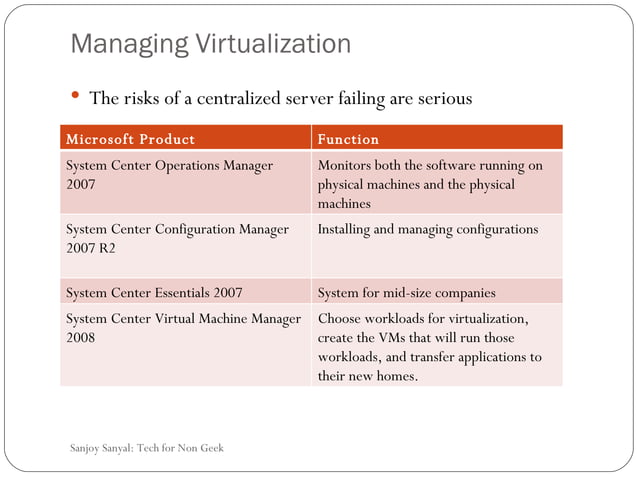 Managing Virtualization

• The risks of a centralized server failing are serious

| Microsoft Product | Function |
|---|---|
| System Center Operations Manager 2007 | Monitors both the software running on physical machines and the physical machines |
| System Center Configuration Manager 2007 R2 | Installing and managing configurations |
| System Center Essentials 2007 | System for mid-size companies |
| System Center Virtual Machine Manager 2008 | Choose workloads for virtualization, create the VMs that will run those workloads, and transfer applications to their new homes. |

Sanjoy Sanyal: Tech for Non Geek